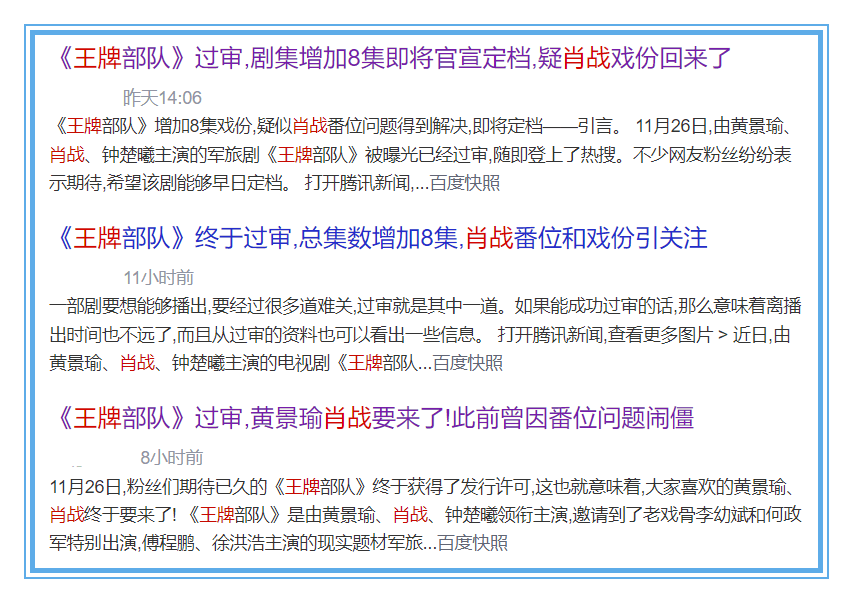 《王牌部队》过审,剧集增加8集即将官宣定档,疑肖战戏份回来了

昨天14:06

《王牌部队》增加8集戏份,疑似肖战番位问题得到解决,即将定档——引言。 11月26日,由黄景瑜、肖战、钟楚曦主演的军旅剧《王牌部队》被曝光已经过审,随即登上了热搜。不少网友粉丝纷纷表示期待,希望该剧能够早日定档。 打开腾讯新闻,...百度快照

《王牌部队》终于过审,总集数增加8集,肖战番位和戏份引关注

11小时前

一部剧要想能够播出,要经过很多道难关,过审就是其中一道。如果能成功过审的话,那么意味着离播出时间也不远了,而且从过审的资料也可以看出一些信息。 打开腾讯新闻,查看更多图片 > 近日,由黄景瑜、肖战、钟楚曦主演的电视剧《王牌部队...百度快照

《王牌部队》过审,黄景瑜肖战要来了!此前曾因番位问题闹僵

8小时前

11月26日,粉丝们期待已久的《王牌部队》终于获得了发行许可,这也就意味着,大家喜欢的黄景瑜、肖战终于要来了! 《王牌部队》是由黄景瑜、肖战、钟楚曦领衔主演,邀请到了老戏骨李幼斌和何政军特别出演,傅程鹏、徐洪浩主演的现实题材军旅...百度快照